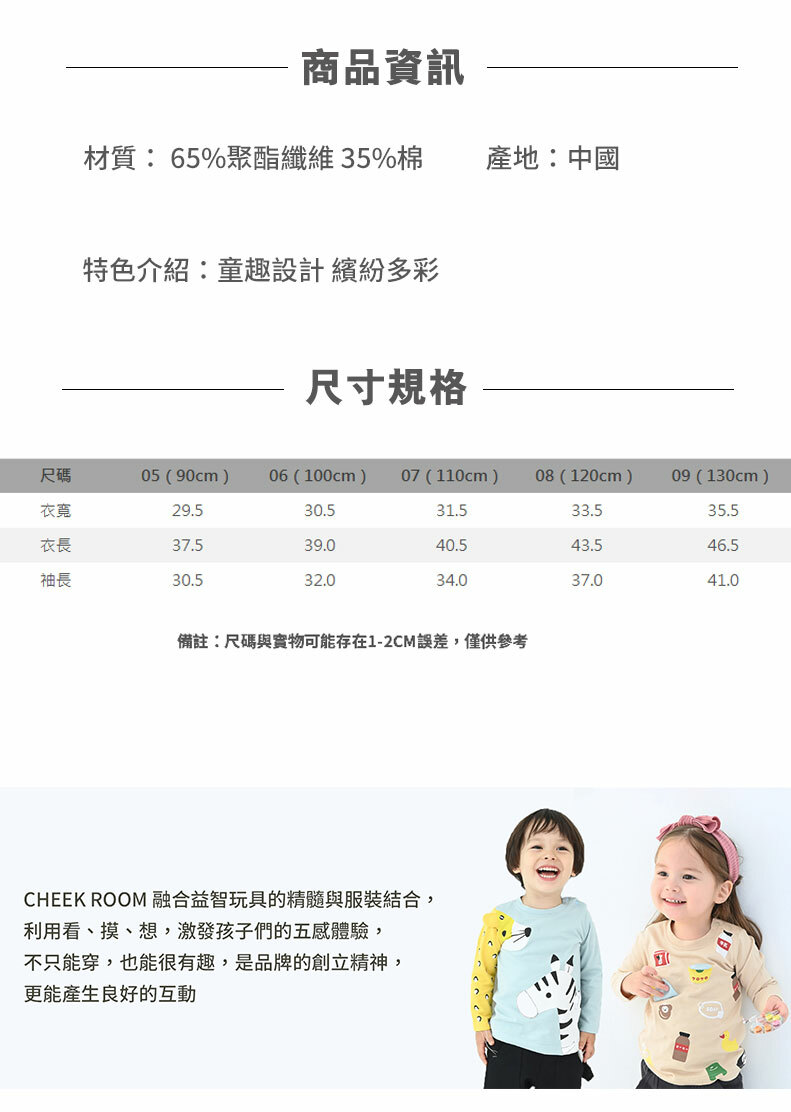 商品資訊

材質： 65%聚酯纖維 35%棉　　產地：中國

特色介紹：童趣設計 繽紛多彩

尺寸規格

| 尺碼 | 05 ( 90cm ) | 06 ( 100cm ) | 07 ( 110cm ) | 08 ( 120cm ) | 09 ( 130cm ) |
|---|---|---|---|---|---|
| 衣寬 | 29.5 | 30.5 | 31.5 | 33.5 | 35.5 |
| 衣長 | 37.5 | 39.0 | 40.5 | 43.5 | 46.5 |
| 袖長 | 30.5 | 32.0 | 34.0 | 37.0 | 41.0 |

備註：尺碼與實物可能存在1-2CM誤差，僅供參考

CHEEK ROOM 融合益智玩具的精髓與服裝結合，
利用看、摸、想，激發孩子們的五感體驗，
不只能穿，也能很有趣，是品牌的創立精神，
更能產生良好的互動